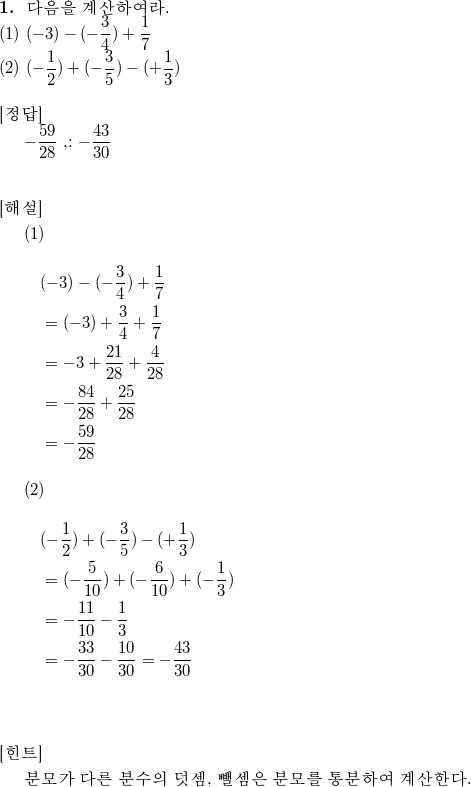 **1.** 다음을 계산하여라.
(1) $(-3)-(-\frac{3}{4})+\frac{1}{7}$
(2) $(-\frac{1}{2})+(-\frac{3}{5})-(+\frac{1}{3})$

[정답]
$-\frac{59}{28}$ ,: $-\frac{43}{30}$

[해설]
(1)

$(-3)-(-\frac{3}{4})+\frac{1}{7}$
$=(-3)+\frac{3}{4}+\frac{1}{7}$
$=-3+\frac{21}{28}+\frac{4}{28}$
$=-\frac{84}{28}+\frac{25}{28}$
$=-\frac{59}{28}$

(2)

$(-\frac{1}{2})+(-\frac{3}{5})-(+\frac{1}{3})$
$=(-\frac{5}{10})+(-\frac{6}{10})+(-\frac{1}{3})$
$=-\frac{11}{10}-\frac{1}{3}$
$=-\frac{33}{30}-\frac{10}{30}=-\frac{43}{30}$

[힌트]
분모가 다른 분수의 덧셈, 뺄셈은 분모를 통분하여 계산한다.